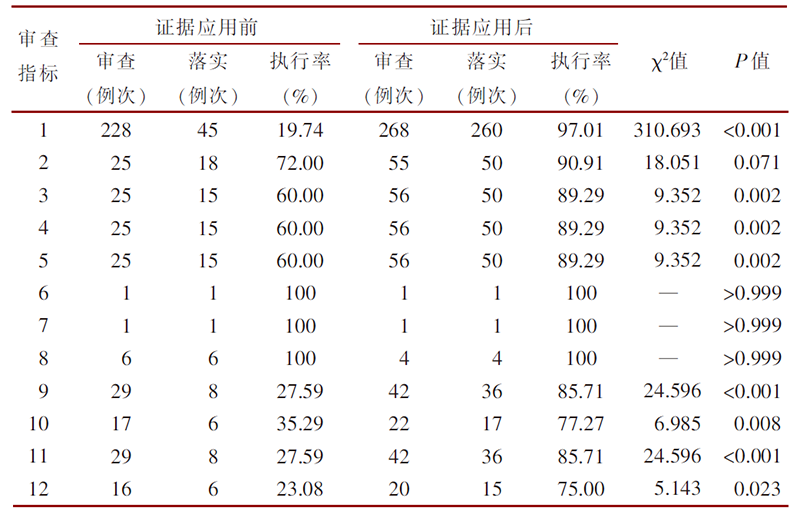 | 审查指标 | 证据应用前 审查（例次） | 证据应用前 落实（例次） | 证据应用前 执行率（%） | 证据应用后 审查（例次） | 证据应用后 落实（例次） | 证据应用后 执行率（%） | $\chi^2$值 | $P$值 |
|---|---|---|---|---|---|---|---|---|
| 1 | 228 | 45 | 19.74 | 268 | 260 | 97.01 | 310.693 | <0.001 |
| 2 | 25 | 18 | 72.00 | 55 | 50 | 90.91 | 18.051 | 0.071 |
| 3 | 25 | 15 | 60.00 | 56 | 50 | 89.29 | 9.352 | 0.002 |
| 4 | 25 | 15 | 60.00 | 56 | 50 | 89.29 | 9.352 | 0.002 |
| 5 | 25 | 15 | 60.00 | 56 | 50 | 89.29 | 9.352 | 0.002 |
| 6 | 1 | 1 | 100 | 1 | 1 | 100 | — | >0.999 |
| 7 | 1 | 1 | 100 | 1 | 1 | 100 | — | >0.999 |
| 8 | 6 | 6 | 100 | 4 | 4 | 100 | — | >0.999 |
| 9 | 29 | 8 | 27.59 | 42 | 36 | 85.71 | 24.596 | <0.001 |
| 10 | 17 | 6 | 35.29 | 22 | 17 | 77.27 | 6.985 | 0.008 |
| 11 | 29 | 8 | 27.59 | 42 | 36 | 85.71 | 24.596 | <0.001 |
| 12 | 16 | 6 | 23.08 | 20 | 15 | 75.00 | 5.143 | 0.023 |